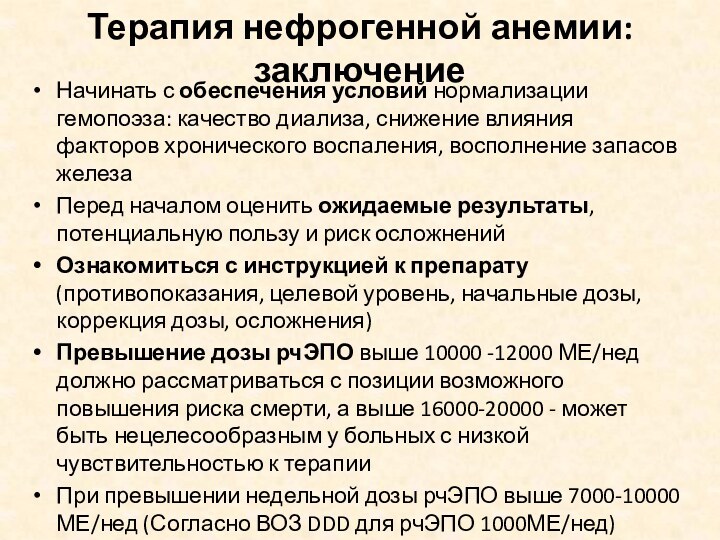 Терапия нефрогенной анемии: заключение

• Начинать с обеспечения условий нормализации гемопоэза: качество диализа, снижение влияния факторов хронического воспаления, восполнение запасов железа

• Перед началом оценить ожидаемые результаты, потенциальную пользу и риск осложнений

• Ознакомиться с инструкцией к препарату (противопоказания, целевой уровень, начальные дозы, коррекция дозы, осложнения)

• Превышение дозы рчЭПО выше 10000 -12000 МЕ/нед должно рассматриваться с позиции возможного повышения риска смерти, а выше 16000-20000 - может быть нецелесообразным у больных с низкой чувствительностью к терапии

• При превышении недельной дозы рчЭПО выше 7000-10000 МЕ/нед (Согласно ВОЗ DDD для рчЭПО 1000МЕ/нед)